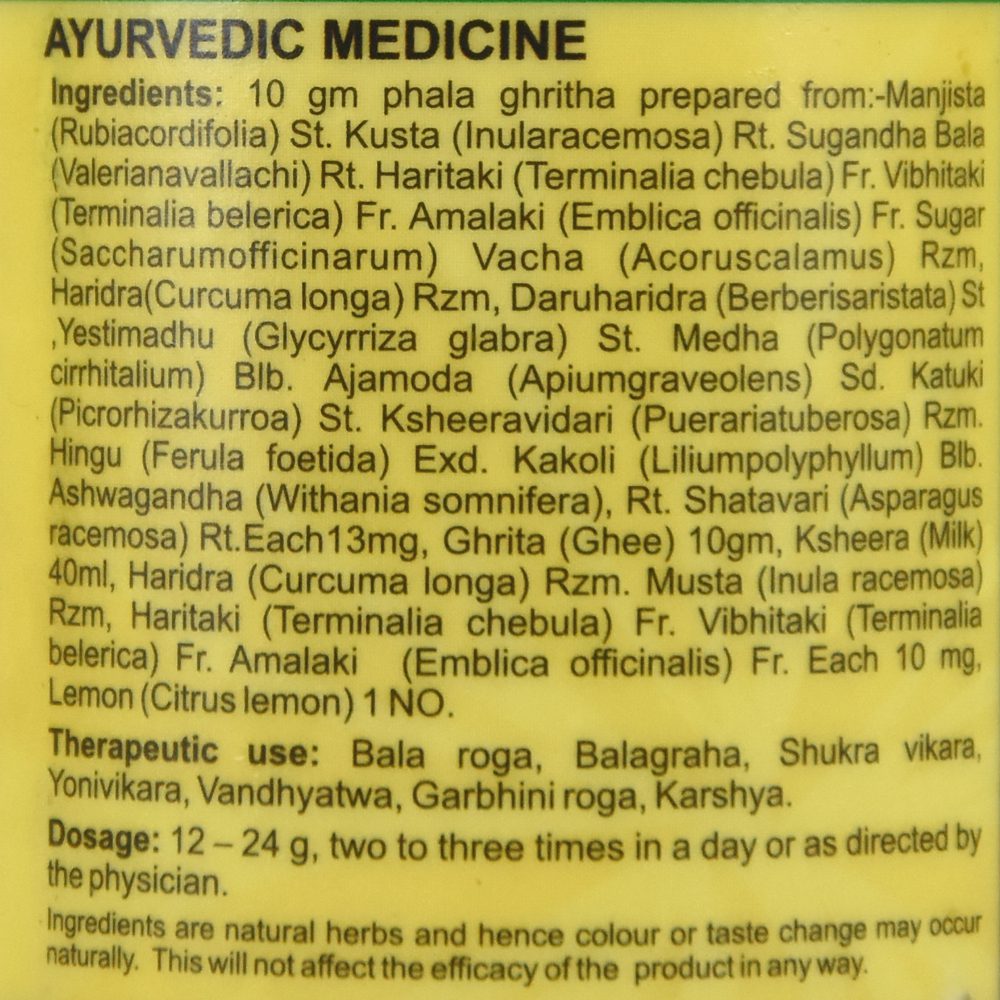 AYURVEDIC MEDICINE

Ingredients: 10 gm phala ghritha prepared from:-Manjista (Rubiacordifolia) St. Kusta (Inularacemosa) Rt. Sugandha Bala (Valerianavallachi) Rt. Haritaki (Terminalia chebula) Fr. Vibhitaki (Terminalia belerica) Fr. Amalaki (Emblica officinalis) Fr. Sugar (Saccharumofficinarum) Vacha (Acoruscalamus) Rzm, Haridra(Curcuma longa) Rzm, Daruharidra (Berberisaristata) St ,Yestimadhu (Glycyrriza glabra) St. Medha (Polygonatum cirrhitalium) Blb. Ajamoda (Apiumgraveolens) Sd. Katuki (Picrorhizakurroa) St. Ksheeravidari (Puerariatuberosa) Rzm. Hingu (Ferula foetida) Exd. Kakoli (Liliumpolyphyllum) Blb. Ashwagandha (Withania somnifera), Rt. Shatavari (Asparagus racemosa) Rt.Each13mg, Ghrita (Ghee) 10gm, Ksheera (Milk) 40ml, Haridra (Curcuma longa) Rzm. Musta (Inula racemosa) Rzm, Haritaki (Terminalia chebula) Fr. Vibhitaki (Terminalia belerica) Fr. Amalaki (Emblica officinalis) Fr. Each 10 mg, Lemon (Citrus lemon) 1 NO.

Therapeutic use: Bala roga, Balagraha, Shukra vikara, Yonivikara, Vandhyatwa, Garbhini roga, Karshya.

Dosage: 12 – 24 g, two to three times in a day or as directed by the physician.

Ingredients are natural herbs and hence colour or taste change may occur naturally. This will not affect the efficacy of the product in any way.